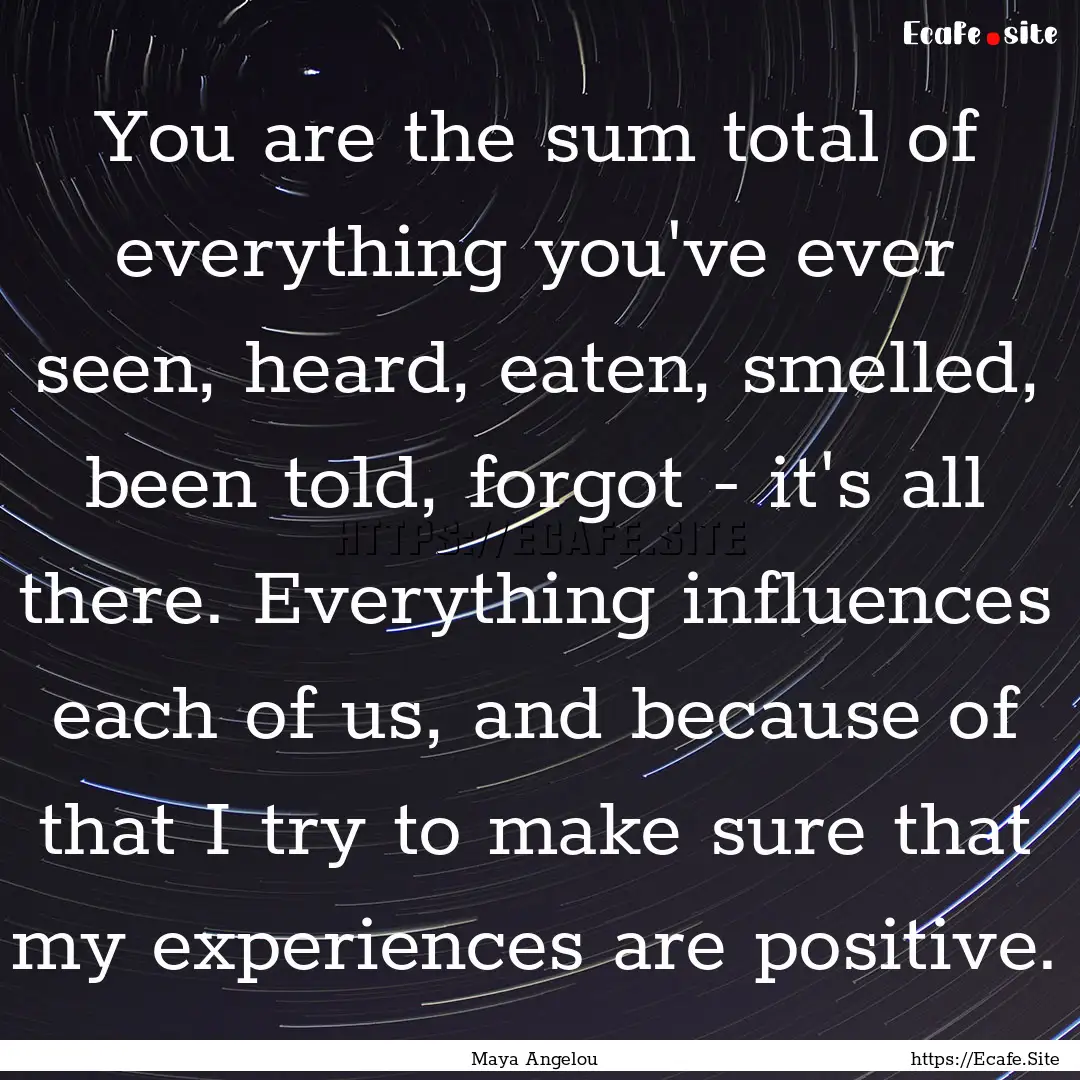 Ecafe.site

You are the sum total of everything you've ever seen, heard, eaten, smelled, been told, forgot - it's all there. Everything influences each of us, and because of that I try to make sure that my experiences are positive.

HTTPS://ECAFE.SITE

Maya Angelou

https://Ecafe.Site